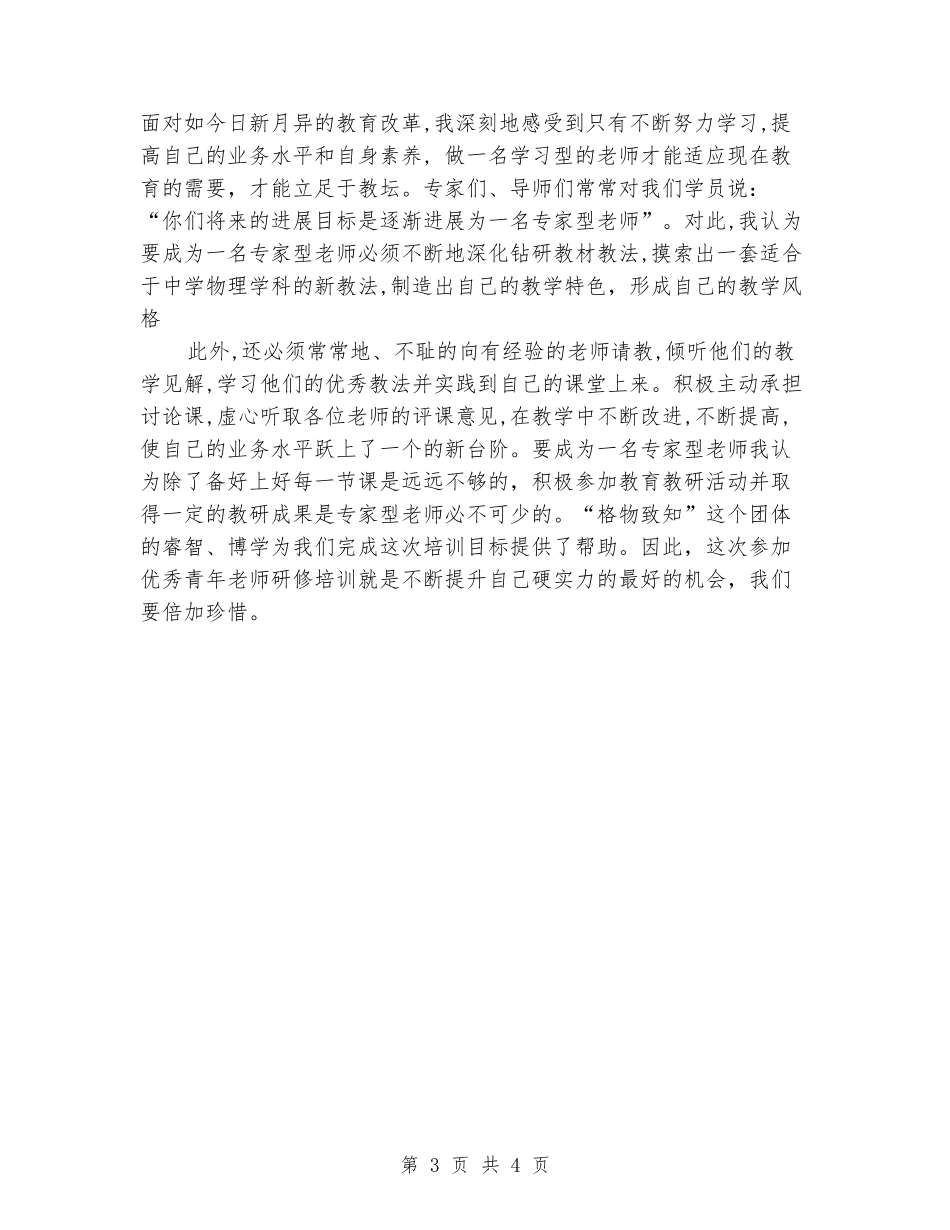 面对如今日新月异的教育改革,我深刻地感受到只有不断努力学习,提高自己的业务水平和自身素养，做一名学习型的老师才能适应现在教育的需要，才能立足于教坛。专家们、导师们常常对我们学员说：“你们将来的进展目标是逐渐进展为一名专家型老师”。对此,我认为要成为一名专家型老师必须不断地深化钻研教材教法,摸索出一套适合于中学物理学科的新教法,制造出自己的教学特色，形成自己的教学风格

此外,还必须常常地、不耻的向有经验的老师请教,倾听他们的教学见解,学习他们的优秀教法并实践到自己的课堂上来。积极主动承担讨论课,虚心听取各位老师的评课意见,在教学中不断改进,不断提高,使自己的业务水平跃上了一个的新台阶。要成为一名专家型老师我认为除了备好上好每一节课是远远不够的，积极参加教育教研活动并取得一定的教研成果是专家型老师必不可少的。“格物致知”这个团体的睿智、博学为我们完成这次培训目标提供了帮助。因此，这次参加优秀青年老师研修培训就是不断提升自己硬实力的最好的机会，我们要倍加珍惜。

第 3 页 共 4 页